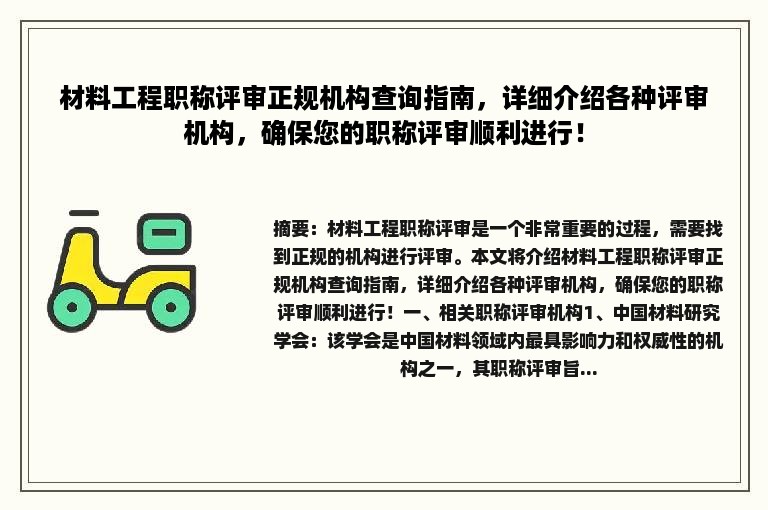 材料工程职称评审正规机构查询指南，详细介绍各种评审机构，确保您的职称评审顺利进行！

摘要：材料工程职称评审是一个非常重要的过程，需要找到正规的机构进行评审。本文将介绍材料工程职称评审正规机构查询指南，详细介绍各种评审机构，确保您的职称评审顺利进行！一、相关职称评审机构1、中国材料研究学会：该学会是中国材料领域内最具影响力和权威性的机构之一，其职称评审旨...